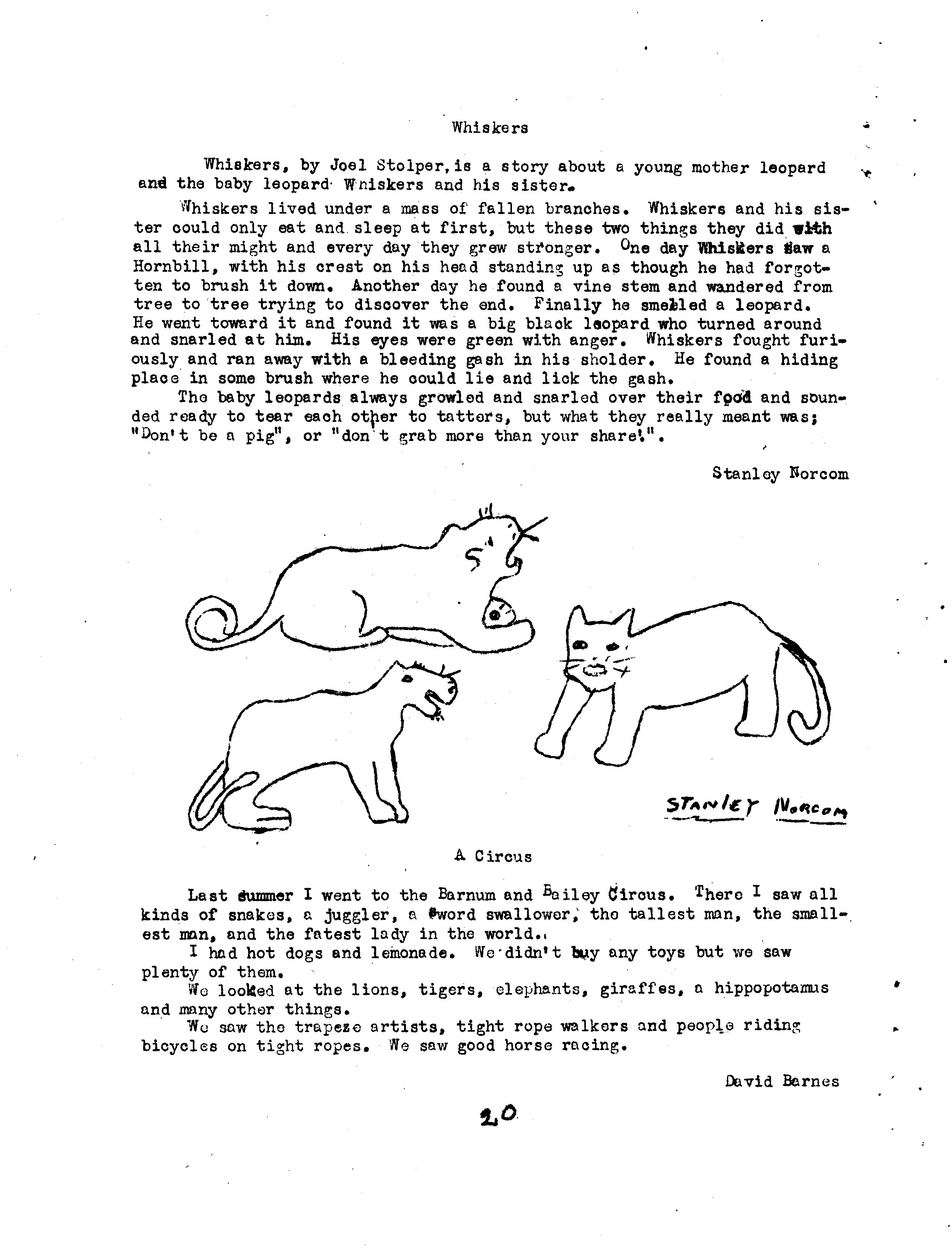 Whiskers

Whiskers, by Joel Stolper, is a story about a young mother leopard and the baby leopard Whiskers and his sister.

Whiskers lived under a mass of fallen branches. Whiskers and his sister could only eat and sleep at first, but these two things they did with all their might and every day they grew stronger. One day Whiskers saw a Hornbill, with his crest on his head standing up as though he had forgotten to brush it down. Another day he found a vine stem and wandered from tree to tree trying to discover the end. Finally he smelled a leopard. He went toward it and found it was a big black leopard who turned around and snarled at him. His eyes were green with anger. Whiskers fought furiously and ran away with a bleeding gash in his sholder. He found a hiding place in some brush where he could lie and lick the gash.

The baby leopards always growled and snarled over their food and sounded ready to tear each other to tatters, but what they really meant was; "Don't be a pig", or "don't grab more than your share!".

Stanley Norcom

STANLEY NORCOM

A Circus

Last summer I went to the Barnum and Bailey Circus. There I saw all kinds of snakes, a juggler, a sword swallower, the tallest man, the smallest man, and the fatest lady in the world..

I had hot dogs and lemonade. We didn't buy any toys but we saw plenty of them.

We looked at the lions, tigers, elephants, giraffes, a hippopotamus and many other things.

We saw the trapeze artists, tight rope walkers and people riding bicycles on tight ropes. We saw good horse racing.

David Barnes

20